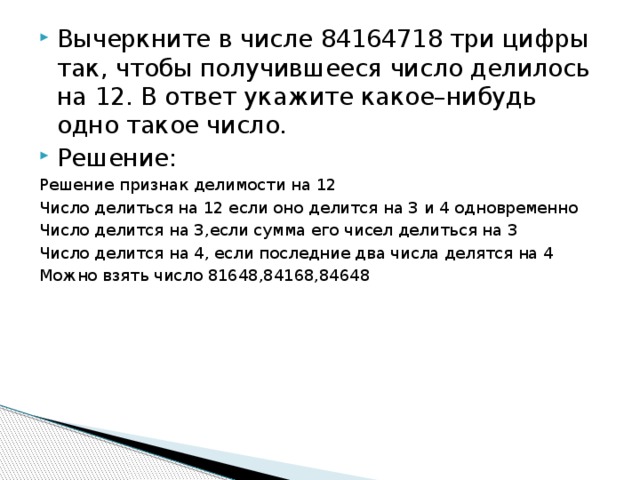 Вычеркните в числе 84164718 три цифры так, чтобы получившееся число делилось на 12. В ответ укажите какое–нибудь одно такое число.

Решение:

Решение признак делимости на 12

Число делиться на 12 если оно делится на 3 и 4 одновременно

Число делится на 3,если сумма его чисел делиться на 3

Число делится на 4, если последние два числа делятся на 4

Можно взять число 81648,84168,84648